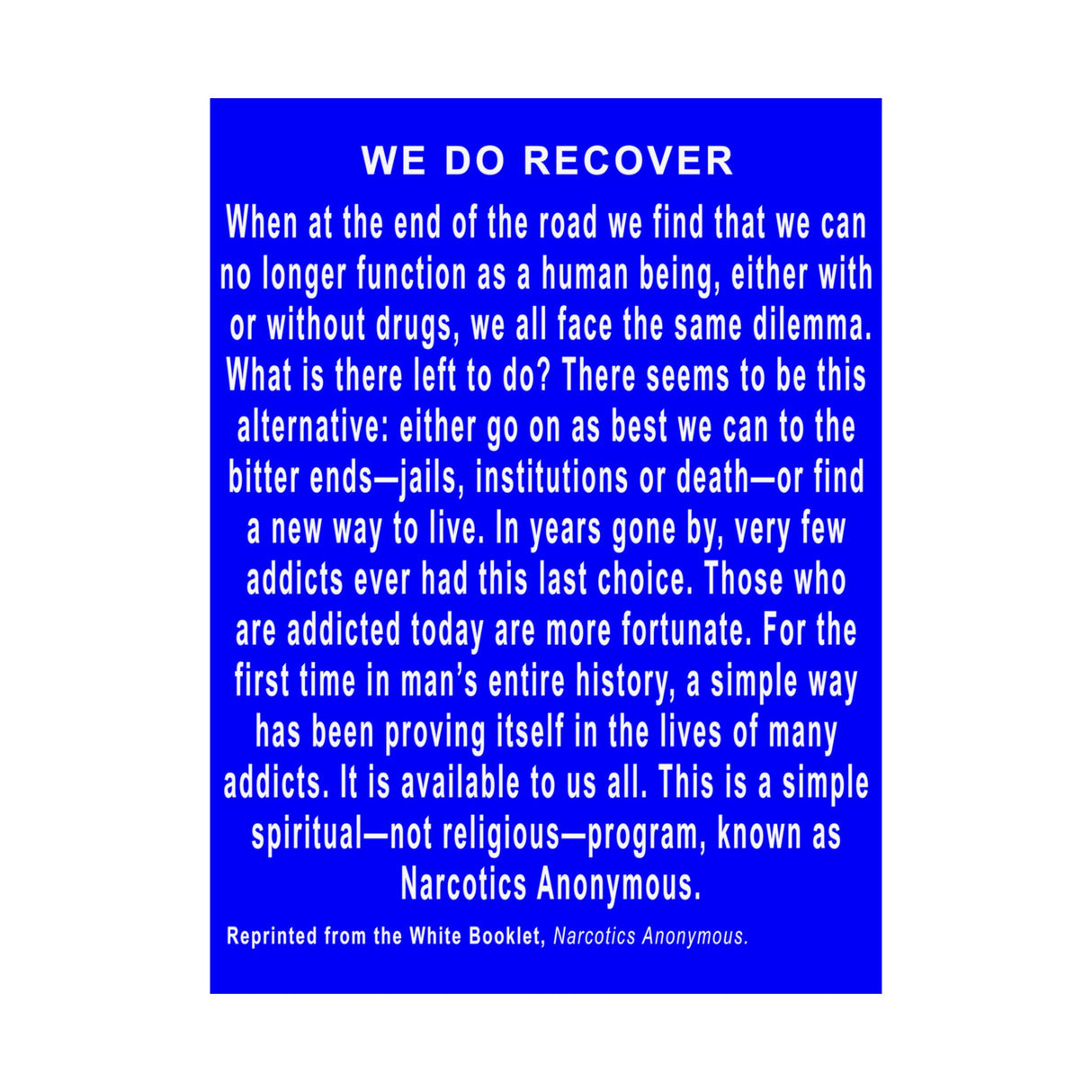 WE DO RECOVER

When at the end of the road we find that we can no longer function as a human being, either with or without drugs, we all face the same dilemma. What is there left to do? There seems to be this alternative: either go on as best we can to the bitter ends—jails, institutions or death—or find a new way to live. In years gone by, very few addicts ever had this last choice. Those who are addicted today are more fortunate. For the first time in man's entire history, a simple way has been proving itself in the lives of many addicts. It is available to us all. This is a simple spiritual—not religious—program, known as Narcotics Anonymous.

Reprinted from the White Booklet, Narcotics Anonymous.